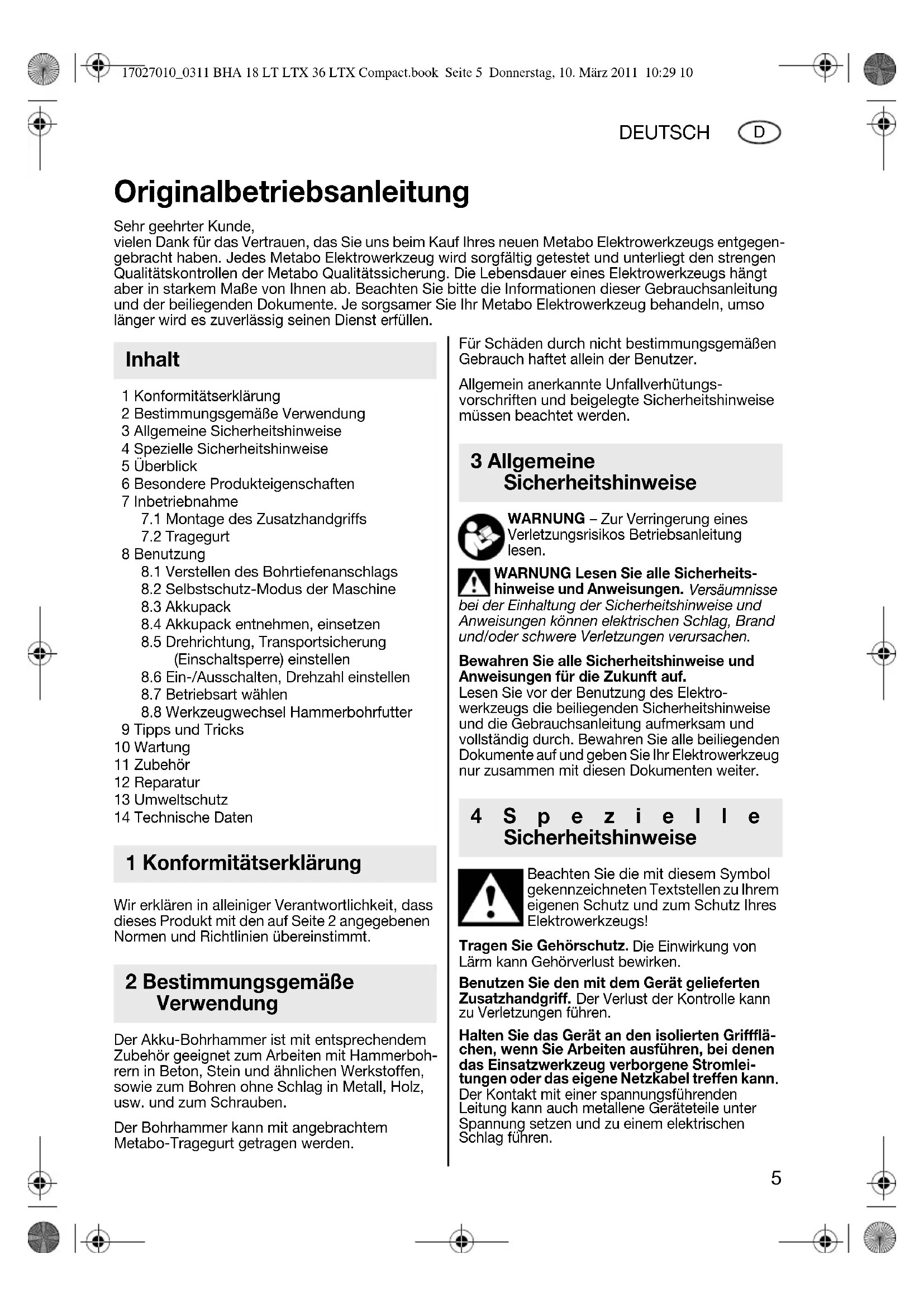 17027010_0311 BHA 18 LT LTX 36 LTX Compact.book Seite 5 Donnerstag, 10. März 2011 10:29 10

DEUTSCH D

Originalbetriebsanleitung

Sehr geehrter Kunde,
vielen Dank für das Vertrauen, das Sie uns beim Kauf Ihres neuen Metabo Elektrowerkzeugs entgegengebracht haben. Jedes Metabo Elektrowerkzeug wird sorgfältig getestet und unterliegt den strengen Qualitätskontrollen der Metabo Qualitätssicherung. Die Lebensdauer eines Elektrowerkzeugs hängt aber in starkem Maße von Ihnen ab. Beachten Sie bitte die Informationen dieser Gebrauchsanleitung und der beiliegenden Dokumente. Je sorgsamer Sie Ihr Metabo Elektrowerkzeug behandeln, umso länger wird es zuverlässig seinen Dienst erfüllen.

Inhalt

1 Konformitätserklärung
2 Bestimmungsgemäße Verwendung
3 Allgemeine Sicherheitshinweise
4 Spezielle Sicherheitshinweise
5 Überblick
6 Besondere Produkteigenschaften
7 Inbetriebnahme
7.1 Montage des Zusatzhandgriffs
7.2 Tragegurt
8 Benutzung
8.1 Verstellen des Bohrtiefenanschlags
8.2 Selbstschutz-Modus der Maschine
8.3 Akkupack
8.4 Akkupack entnehmen, einsetzen
8.5 Drehrichtung, Transportsicherung (Einschaltsperre) einstellen
8.6 Ein-/Ausschalten, Drehzahl einstellen
8.7 Betriebsart wählen
8.8 Werkzeugwechsel Hammerbohrfutter
9 Tipps und Tricks
10 Wartung
11 Zubehör
12 Reparatur
13 Umweltschutz
14 Technische Daten

1 Konformitätserklärung

Wir erklären in alleiniger Verantwortlichkeit, dass dieses Produkt mit den auf Seite 2 angegebenen Normen und Richtlinien übereinstimmt.

2 Bestimmungsgemäße Verwendung

Der Akku-Bohrhammer ist mit entsprechendem Zubehör geeignet zum Arbeiten mit Hammerbohrern in Beton, Stein und ähnlichen Werkstoffen, sowie zum Bohren ohne Schlag in Metall, Holz, usw. und zum Schrauben.

Der Bohrhammer kann mit angebrachtem Metabo-Tragegurt getragen werden.

Für Schäden durch nicht bestimmungsgemäßen Gebrauch haftet allein der Benutzer.

Allgemein anerkannte Unfallverhütungsvorschriften und beigelegte Sicherheitshinweise müssen beachtet werden.

3 Allgemeine Sicherheitshinweise

WARNUNG – Zur Verringerung eines Verletzungsrisikos Betriebsanleitung lesen.

WARNUNG Lesen Sie alle Sicherheitshinweise und Anweisungen. Versäumnisse bei der Einhaltung der Sicherheitshinweise und Anweisungen können elektrischen Schlag, Brand und/oder schwere Verletzungen verursachen.

Bewahren Sie alle Sicherheitshinweise und Anweisungen für die Zukunft auf.
Lesen Sie vor der Benutzung des Elektrowerkzeugs die beiliegenden Sicherheitshinweise und die Gebrauchsanleitung aufmerksam und vollständig durch. Bewahren Sie alle beiliegenden Dokumente auf und geben Sie Ihr Elektrowerkzeug nur zusammen mit diesen Dokumenten weiter.

4 Spezielle Sicherheitshinweise

Beachten Sie die mit diesem Symbol gekennzeichneten Textstellen zu Ihrem eigenen Schutz und zum Schutz Ihres Elektrowerkzeugs!

Tragen Sie Gehörschutz. Die Einwirkung von Lärm kann Gehörverlust bewirken.

Benutzen Sie den mit dem Gerät gelieferten Zusatzhandgriff. Der Verlust der Kontrolle kann zu Verletzungen führen.

Halten Sie das Gerät an den isolierten Griffflächen, wenn Sie Arbeiten ausführen, bei denen das Einsatzwerkzeug verborgene Stromleitungen oder das eigene Netzkabel treffen kann. Der Kontakt mit einer spannungsführenden Leitung kann auch metallene Geräteteile unter Spannung setzen und zu einem elektrischen Schlag führen.

5